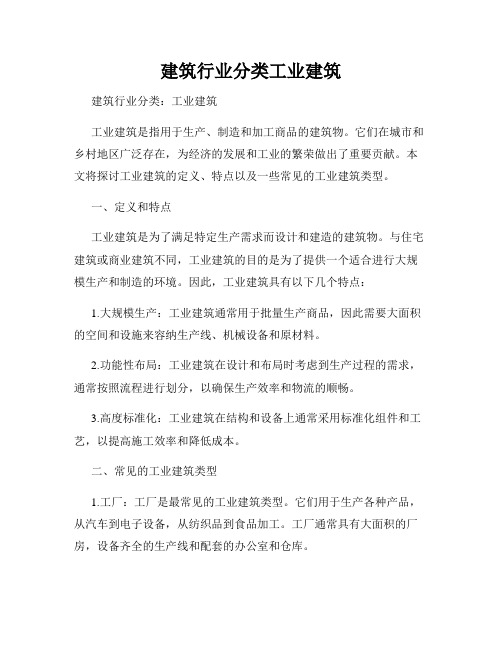 建筑行业分类工业建筑

建筑行业分类：工业建筑

工业建筑是指用于生产、制造和加工商品的建筑物。它们在城市和乡村地区广泛存在，为经济的发展和工业的繁荣做出了重要贡献。本文将探讨工业建筑的定义、特点以及一些常见的工业建筑类型。

一、定义和特点

工业建筑是为了满足特定生产需求而设计和建造的建筑物。与住宅建筑或商业建筑不同，工业建筑的目的是为了提供一个适合进行大规模生产和制造的环境。因此，工业建筑具有以下几个特点：

1.大规模生产：工业建筑通常用于批量生产商品，因此需要大面积的空间和设施来容纳生产线、机械设备和原材料。

2.功能性布局：工业建筑在设计和布局时考虑到生产过程的需求，通常按照流程进行划分，以确保生产效率和物流的顺畅。

3.高度标准化：工业建筑在结构和设备上通常采用标准化组件和工艺，以提高施工效率和降低成本。

二、常见的工业建筑类型

1.工厂：工厂是最常见的工业建筑类型。它们用于生产各种产品，从汽车到电子设备，从纺织品到食品加工。工厂通常具有大面积的厂房，设备齐全的生产线和配套的办公室和仓库。